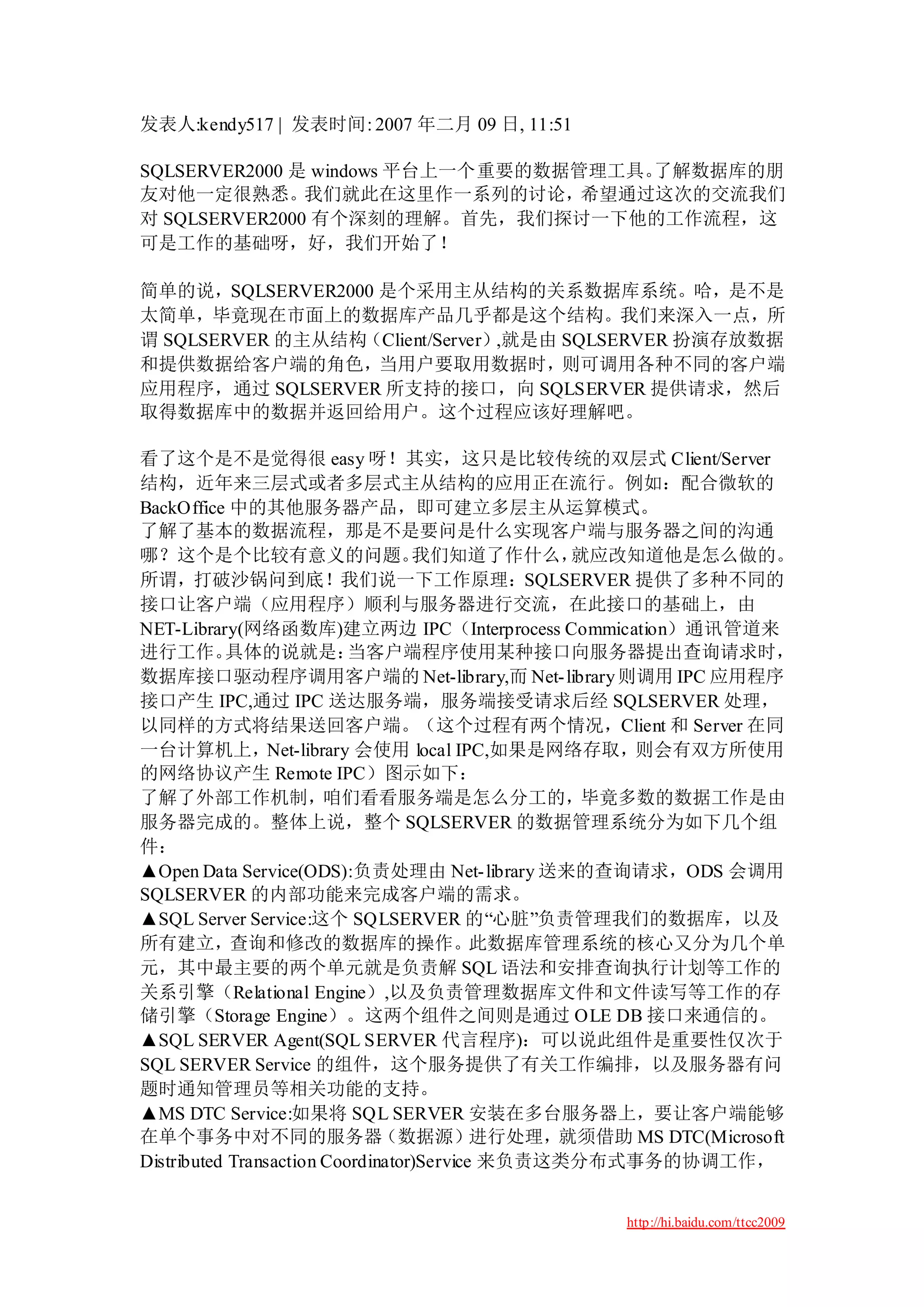 发表人:kendy517 | 发表时间: 2007 年二月 09 日, 11:51

SQLSERVER2000 是 windows 平台上一个重要的数据管理工具。了解数据库的朋友对他一定很熟悉。我们就此在这里作一系列的讨论，希望通过这次的交流我们对 SQLSERVER2000 有个深刻的理解。首先，我们探讨一下他的工作流程，这可是工作的基础呀，好，我们开始了！

简单的说，SQLSERVER2000 是个采用主从结构的关系数据库系统。哈，是不是太简单，毕竟现在市面上的数据库产品几乎都是这个结构。我们来深入一点，所谓 SQLSERVER 的主从结构（Client/Server）,就是由 SQLSERVER 扮演存放数据和提供数据给客户端的角色，当用户要取用数据时，则可调用各种不同的客户端应用程序，通过 SQLSERVER 所支持的接口，向 SQLSERVER 提供请求，然后取得数据库中的数据并返回给用户。这个过程应该好理解吧。

看了这个是不是觉得很 easy 呀！其实，这只是比较传统的双层式 Client/Server 结构，近年来三层式或者多层式主从结构的应用正在流行。例如：配合微软的 BackOffice 中的其他服务器产品，即可建立多层主从运算模式。
了解了基本的数据流程，那是不是要问是什么实现客户端与服务器之间的沟通哪？这个是个比较有意义的问题。我们知道了作什么，就应改知道他是怎么做的。所谓，打破沙锅问到底！我们说一下工作原理：SQLSERVER 提供了多种不同的接口让客户端（应用程序）顺利与服务器进行交流，在此接口的基础上，由 NET-Library(网络函数库)建立两边 IPC（Interprocess Commication）通讯管道来进行工作。具体的说就是：当客户端程序使用某种接口向服务器提出查询请求时，数据库接口驱动程序调用客户端的 Net-library,而 Net-library 则调用 IPC 应用程序接口产生 IPC,通过 IPC 送达服务端，服务端接受请求后经 SQLSERVER 处理，以同样的方式将结果送回客户端。（这个过程有两个情况，Client 和 Server 在同一台计算机上，Net-library 会使用 local IPC,如果是网络存取，则会有双方所使用的网络协议产生 Remote IPC）图示如下：
了解了外部工作机制，咱们看看服务端是怎么分工的，毕竟多数的数据工作是由服务器完成的。整体上说，整个 SQLSERVER 的数据管理系统分为如下几个组件：
▲Open Data Service(ODS):负责处理由 Net-library 送来的查询请求，ODS 会调用 SQLSERVER 的内部功能来完成客户端的需求。
▲SQL Server Service:这个 SQLSERVER 的“心脏”负责管理我们的数据库，以及所有建立，查询和修改的数据库的操作。此数据库管理系统的核心又分为几个单元，其中最主要的两个单元就是负责解 SQL 语法和安排查询执行计划等工作的关系引擎（Relational Engine）,以及负责管理数据库文件和文件读写等工作的存储引擎（Storage Engine）。这两个组件之间则是通过 OLE DB 接口来通信的。
▲SQL SERVER Agent(SQL SERVER 代言程序)：可以说此组件是重要性仅次于 SQL SERVER Service 的组件，这个服务提供了有关工作编排，以及服务器有问题时通知管理员等相关功能的支持。
▲MS DTC Service:如果将 SQL SERVER 安装在多台服务器上，要让客户端能够在单个事务中对不同的服务器（数据源）进行处理，就须借助 MS DTC(Microsoft Distributed Transaction Coordinator)Service 来负责这类分布式事务的协调工作，

http://hi.baidu.com/ttcc2009